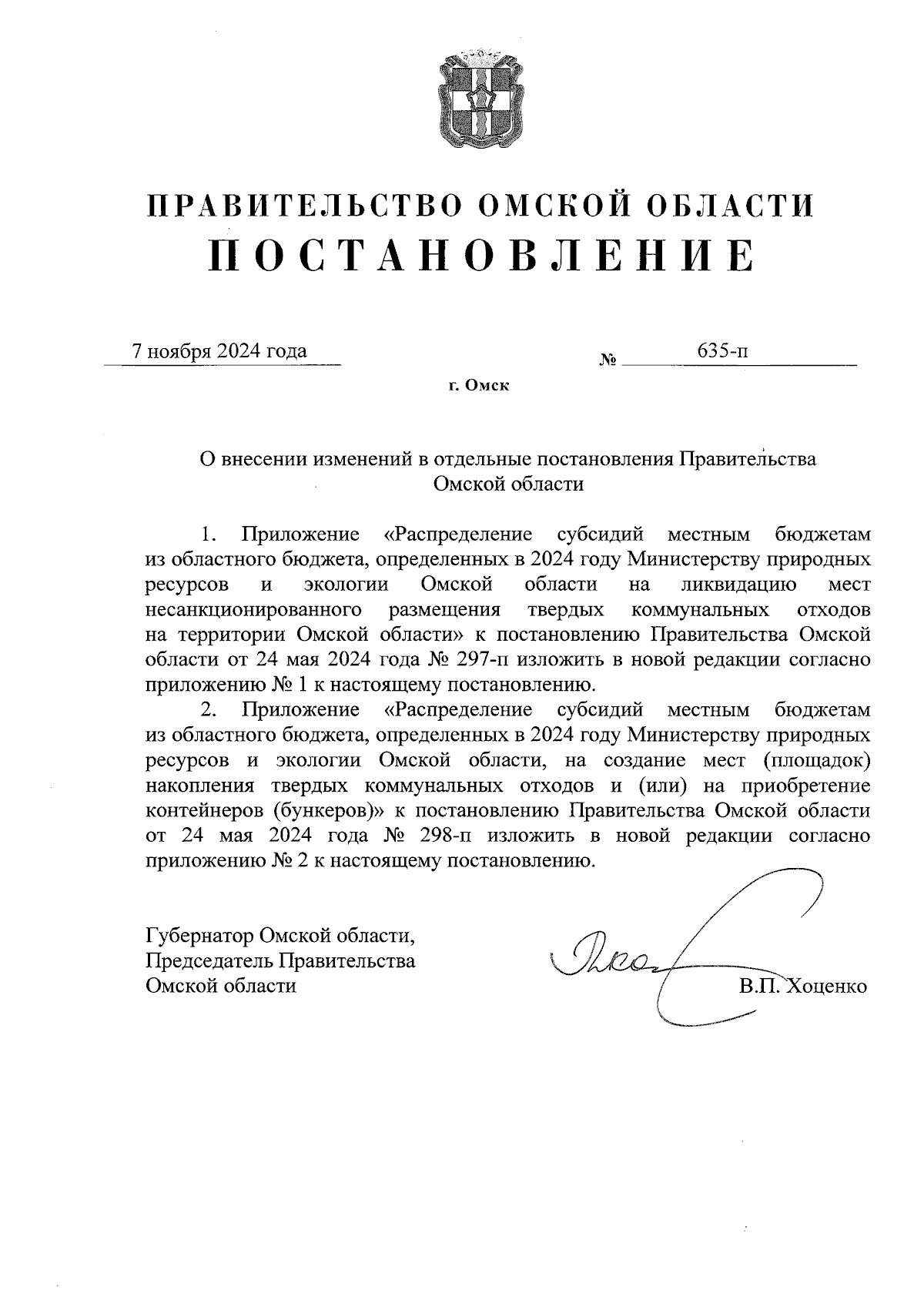 ПРАВИТЕЛЬСТВО ОМСКОЙ ОБЛАСТИ
ПОСТАНОВЛЕНИЕ

7 ноября 2024 года № 635-п

г. Омск

О внесении изменений в отдельные постановления Правительства Омской области

1. Приложение «Распределение субсидий местным бюджетам из областного бюджета, определенных в 2024 году Министерству природных ресурсов и экологии Омской области на ликвидацию мест несанкционированного размещения твердых коммунальных отходов на территории Омской области» к постановлению Правительства Омской области от 24 мая 2024 года № 297-п изложить в новой редакции согласно приложению № 1 к настоящему постановлению.

2. Приложение «Распределение субсидий местным бюджетам из областного бюджета, определенных в 2024 году Министерству природных ресурсов и экологии Омской области, на создание мест (площадок) накопления твердых коммунальных отходов и (или) на приобретение контейнеров (бункеров)» к постановлению Правительства Омской области от 24 мая 2024 года № 298-п изложить в новой редакции согласно приложению № 2 к настоящему постановлению.

Губернатор Омской области,
Председатель Правительства
Омской области В.П. Хоценко